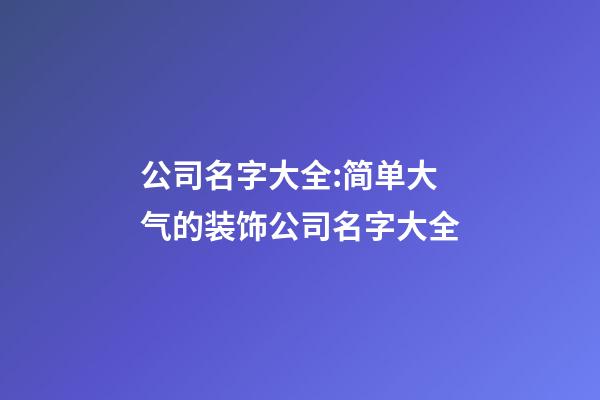 公司名字大全:简单大气的装饰公司名字大全